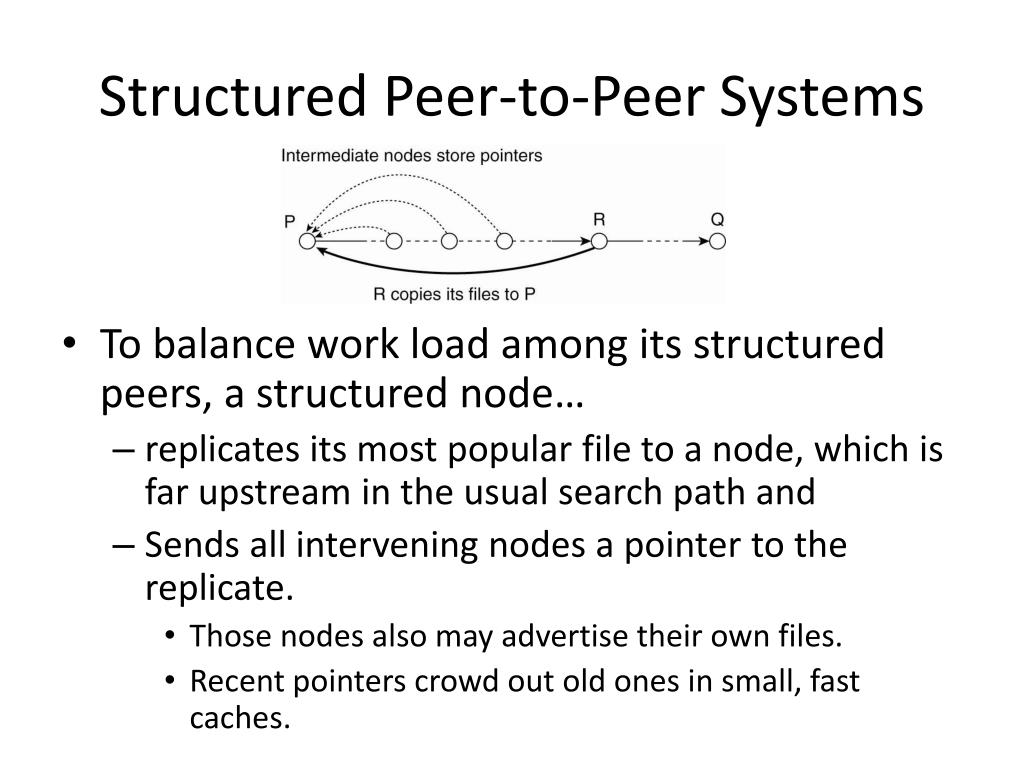 Structured Peer-to-Peer Systems

Intermediate nodes store pointers

P

R

Q

R copies its files to P

• To balance work load among its structured peers, a structured node…
– replicates its most popular file to a node, which is far upstream in the usual search path and
– Sends all intervening nodes a pointer to the replicate.
• Those nodes also may advertise their own files.
• Recent pointers crowd out old ones in small, fast caches.